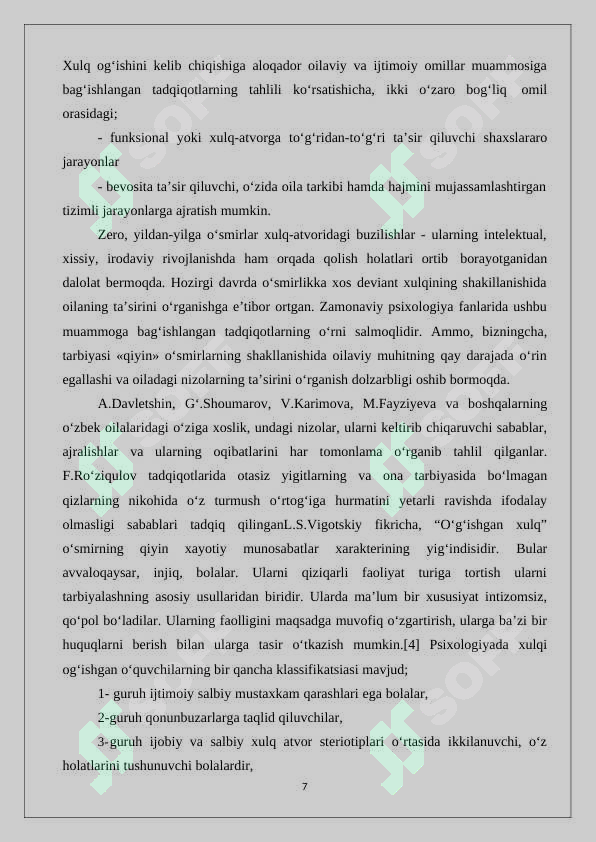 Xulq og‘ishini kelib chiqishiga aloqador oilaviy va ijtimoiy omillar muammosiga bag‘ishlangan tadqiqotlarning tahlili ko‘rsatishicha, ikki o‘zaro bog‘liq omil orasidagi;

- funksional yoki xulq-atvorga to‘g‘ridan-to‘g‘ri ta’sir qiluvchi shaxslararo jarayonlar

- bevosita ta’sir qiluvchi, o‘zida oila tarkibi hamda hajmini mujassamlashtirgan tizimli jarayonlarga ajratish mumkin.

Zero, yildan-yilga o‘smirlar xulq-atvoridagi buzilishlar - ularning intelektual, xissiy, irodaviy rivojlanishda ham orqada qolish holatlari ortib borayotganidan dalolat bermoqda. Hozirgi davrda o‘smirlikka xos deviant xulqining shakillanishida oilaning ta’sirini o‘rganishga e’tibor ortgan. Zamonaviy psixologiya fanlarida ushbu muammoga bag‘ishlangan tadqiqotlarning o‘rni salmoqlidir. Ammo, bizningcha, tarbiyasi «qiyin» o‘smirlarning shakllanishida oilaviy muhitning qay darajada o‘rin egallashi va oiladagi nizolarning ta’sirini o‘rganish dolzarbligi oshib bormoqda.

A.Davletshin, G‘.Shoumarov, V.Karimova, M.Fayziyeva va boshqalarning o‘zbek oilalaridagi o‘ziga xoslik, undagi nizolar, ularni keltirib chiqaruvchi sabablar, ajralishlar va ularning oqibatlarini har tomonlama o‘rganib tahlil qilganlar. F.Ro‘ziqulov tadqiqotlarida otasiz yigitlarning va ona tarbiyasida bo‘lmagan qizlarning nikohida o‘z turmush o‘rtog‘iga hurmatini yetarli ravishda ifodalay olmasligi sabablari tadqiq qilinganL.S.Vigotskiy fikricha, “O‘g‘ishgan xulq” o‘smirning qiyin xayotiy munosabatlar xarakterining yig‘indisidir. Bular avvaloqaysar, injiq, bolalar. Ularni qiziqarli faoliyat turiga tortish ularni tarbiyalashning asosiy usullaridan biridir. Ularda ma’lum bir xususiyat intizomsiz, qo‘pol bo‘ladilar. Ularning faolligini maqsadga muvofiq o‘zgartirish, ularga ba’zi bir huquqlarni berish bilan ularga tasir o‘tkazish mumkin.[4] Psixologiyada xulqi og‘ishgan o‘quvchilarning bir qancha klassifikatsiasi mavjud;

1- guruh ijtimoiy salbiy mustaxkam qarashlari ega bolalar,

2-guruh qonunbuzarlarga taqlid qiluvchilar,

3-guruh ijobiy va salbiy xulq atvor steriotiplari o‘rtasida ikkilanuvchi, o‘z holatlarini tushunuvchi bolalardir,

7